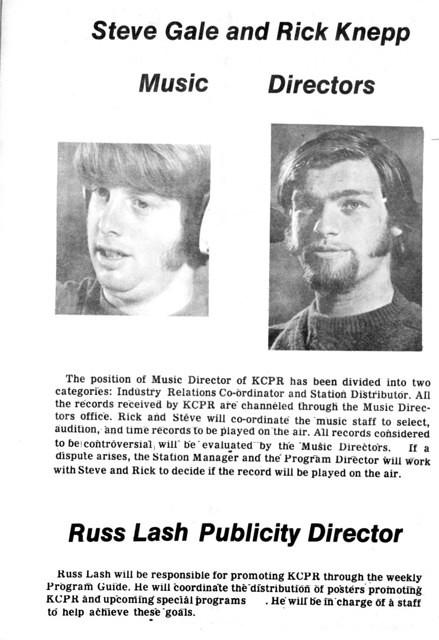 Steve Gale and Rick Knepp

Music Directors

The position of Music Director of KCPR has been divided into two categories: Industry Relations Co-ordinator and Station Distributor. All the records received by KCPR are channeled through the Music Directors office. Rick and Steve will co-ordinate the music staff to select, audition, and time records to be played on the air. All records considered to be controversial, will be evaluated by the Music Directors. If a dispute arises, the Station Manager and the Program Director will work with Steve and Rick to decide if the record will be played on the air.

Russ Lash Publicity Director

Russ Lash will be responsible for promoting KCPR through the weekly Program Guide. He will coordinate the distribution of posters promoting KCPR and upcoming special programs . He will be in charge of a staff to help achieve these goals.